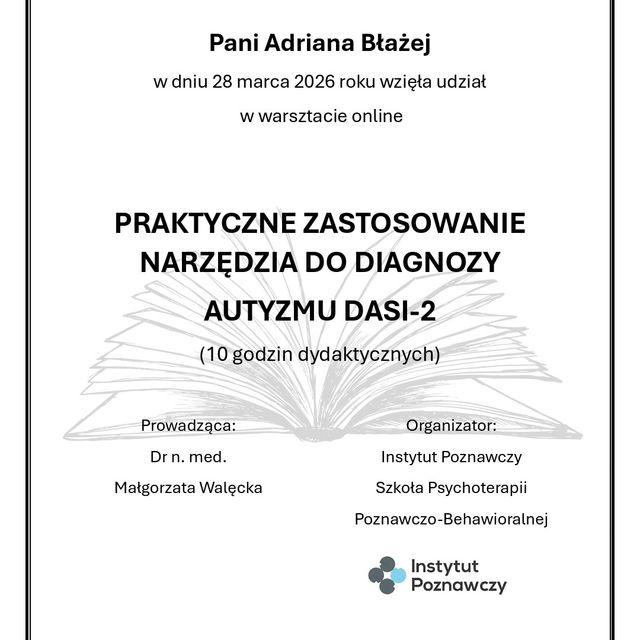 Pani Adriana Błażej

w dniu 28 marca 2026 roku wzięła udział

w warsztacie online

PRAKTYCZNE ZASTOSOWANIE NARZĘDZIA DO DIAGNOZY

AUTYZMU DASI-2

(10 godzin dydaktycznych)

Prowadząca:

Dr n. med.

Małgorzata Walęcka

Organizator:

Instytut Poznawczy

Szkoła Psychoterapii

Poznawczo-Behawioralnej

Instytut Poznawczy